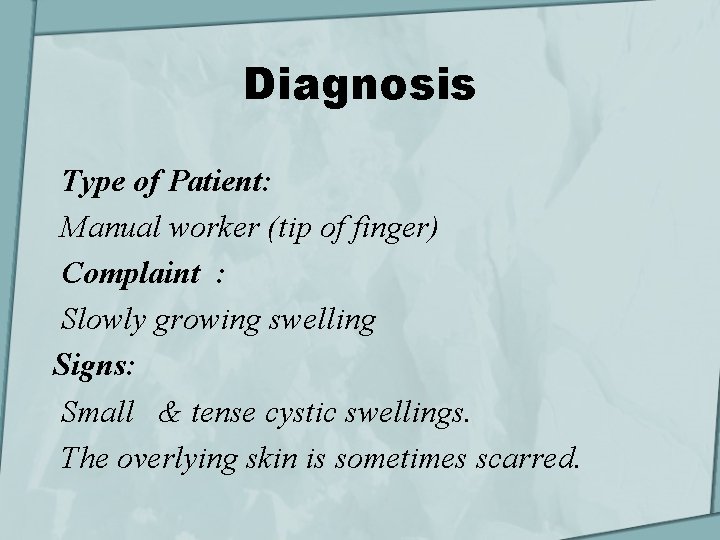 Diagnosis

Type of Patient:

Manual worker (tip of finger)

Complaint :

Slowly growing swelling

Signs:

Small & tense cystic swellings.

The overlying skin is sometimes scarred.